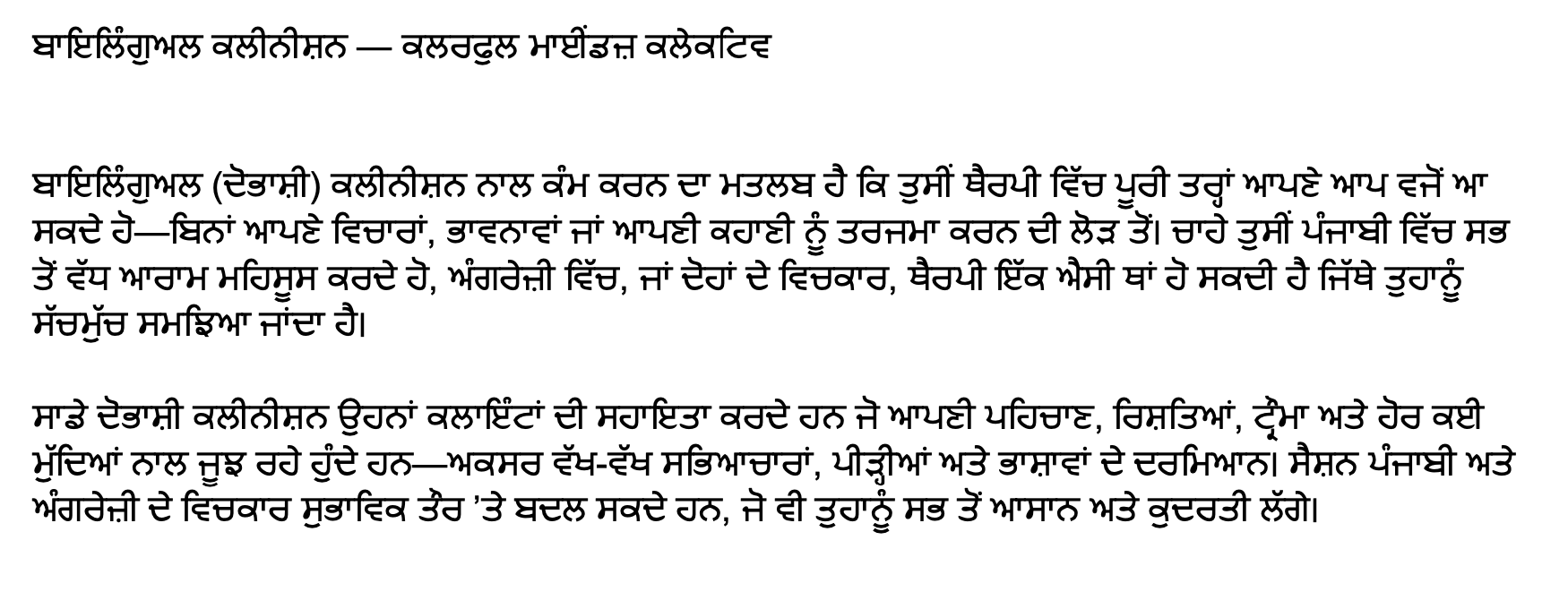 ਬਾਇਲਿੰਗੁਅਲ ਕਲੀਨੀਸ਼ਨ — ਕਲਰਫੁਲ ਮਾਈਂਡਜ਼ ਕਲੇਕਟਿਵ

ਬਾਇਲਿੰਗੁਅਲ (ਦੋਭਾਸ਼ੀ) ਕਲੀਨੀਸ਼ਨ ਨਾਲ ਕੰਮ ਕਰਨ ਦਾ ਮਤਲਬ ਹੈ ਕਿ ਤੁਸੀਂ ਥੈਰਪੀ ਵਿੱਚ ਪੂਰੀ ਤਰ੍ਹਾਂ ਆਪਣੇ ਆਪ ਵਜੋਂ ਆ ਸਕਦੇ ਹੋ—ਬਿਨਾਂ ਆਪਣੇ ਵਿਚਾਰਾਂ, ਭਾਵਨਾਵਾਂ ਜਾਂ ਆਪਣੀ ਕਹਾਣੀ ਨੂੰ ਤਰਜਮਾ ਕਰਨ ਦੀ ਲੋੜ ਤੋਂ। ਚਾਹੇ ਤੁਸੀਂ ਪੰਜਾਬੀ ਵਿੱਚ ਸਭ ਤੋਂ ਵੱਧ ਆਰਾਮ ਮਹਿਸੂਸ ਕਰਦੇ ਹੋ, ਅੰਗਰੇਜ਼ੀ ਵਿੱਚ, ਜਾਂ ਦੋਹਾਂ ਦੇ ਵਿਚਕਾਰ, ਥੈਰਪੀ ਇੱਕ ਐਸੀ ਥਾਂ ਹੋ ਸਕਦੀ ਹੈ ਜਿੱਥੇ ਤੁਹਾਨੂੰ ਸੱਚਮੁੱਚ ਸਮਝਿਆ ਜਾਂਦਾ ਹੈ।

ਸਾਡੇ ਦੋਭਾਸ਼ੀ ਕਲੀਨੀਸ਼ਨ ਉਹਨਾਂ ਕਲਾਇੰਟਾਂ ਦੀ ਸਹਾਇਤਾ ਕਰਦੇ ਹਨ ਜੋ ਆਪਣੀ ਪਹਿਚਾਣ, ਰਿਸ਼ਤਿਆਂ, ਟ੍ਰੌਮਾ ਅਤੇ ਹੋਰ ਕਈ ਮੁੱਦਿਆਂ ਨਾਲ ਜੂਝ ਰਹੇ ਹੁੰਦੇ ਹਨ—ਅਕਸਰ ਵੱਖ-ਵੱਖ ਸਭਿਆਚਾਰਾਂ, ਪੀੜ੍ਹੀਆਂ ਅਤੇ ਭਾਸ਼ਾਵਾਂ ਦੇ ਦਰਮਿਆਨ। ਸੈਸ਼ਨ ਪੰਜਾਬੀ ਅਤੇ ਅੰਗਰੇਜ਼ੀ ਦੇ ਵਿਚਕਾਰ ਸੁਭਾਵਿਕ ਤੌਰ 'ਤੇ ਬਦਲ ਸਕਦੇ ਹਨ, ਜੋ ਵੀ ਤੁਹਾਨੂੰ ਸਭ ਤੋਂ ਆਸਾਨ ਅਤੇ ਕੁਦਰਤੀ ਲੱਗੇ।